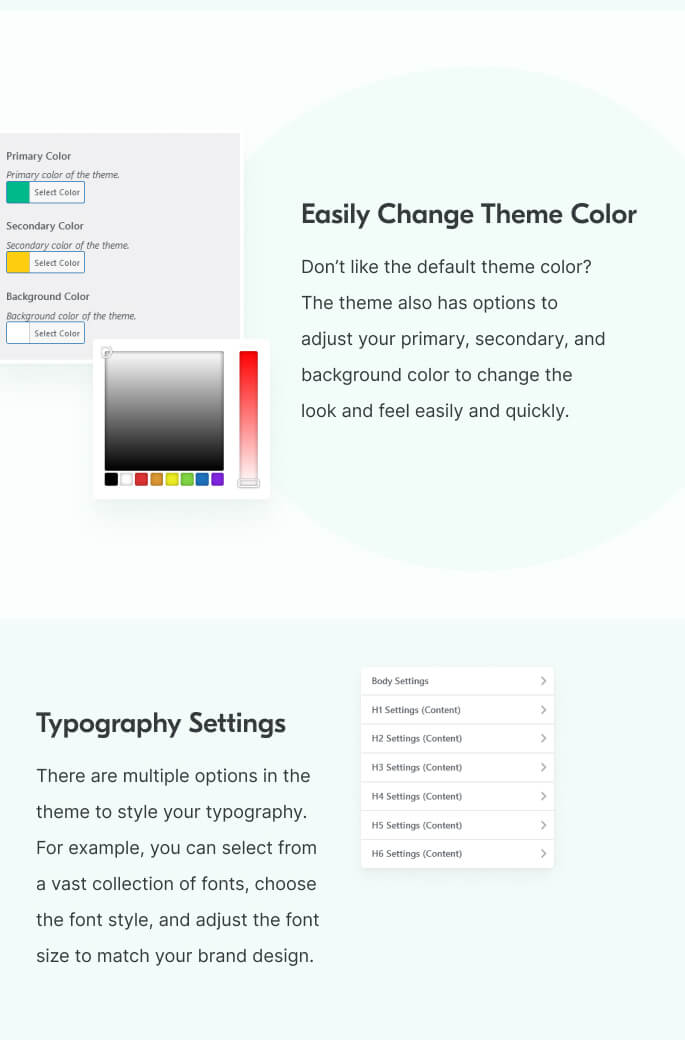 Primary Color
Primary color of the theme.
Select Color
Secondary Color
Secondary color of the theme.
Select Color
Background Color
Background color of the theme.
Select Color

Easily Change Theme Color

Don't like the default theme color? The theme also has options to adjust your primary, secondary, and background color to change the look and feel easily and quickly.

Typography Settings

There are multiple options in the theme to style your typography. For example, you can select from a vast collection of fonts, choose the font style, and adjust the font size to match your brand design.

Body Settings
H1 Settings (Content)
H2 Settings (Content)
H3 Settings (Content)
H4 Settings (Content)
H5 Settings (Content)
H6 Settings (Content)